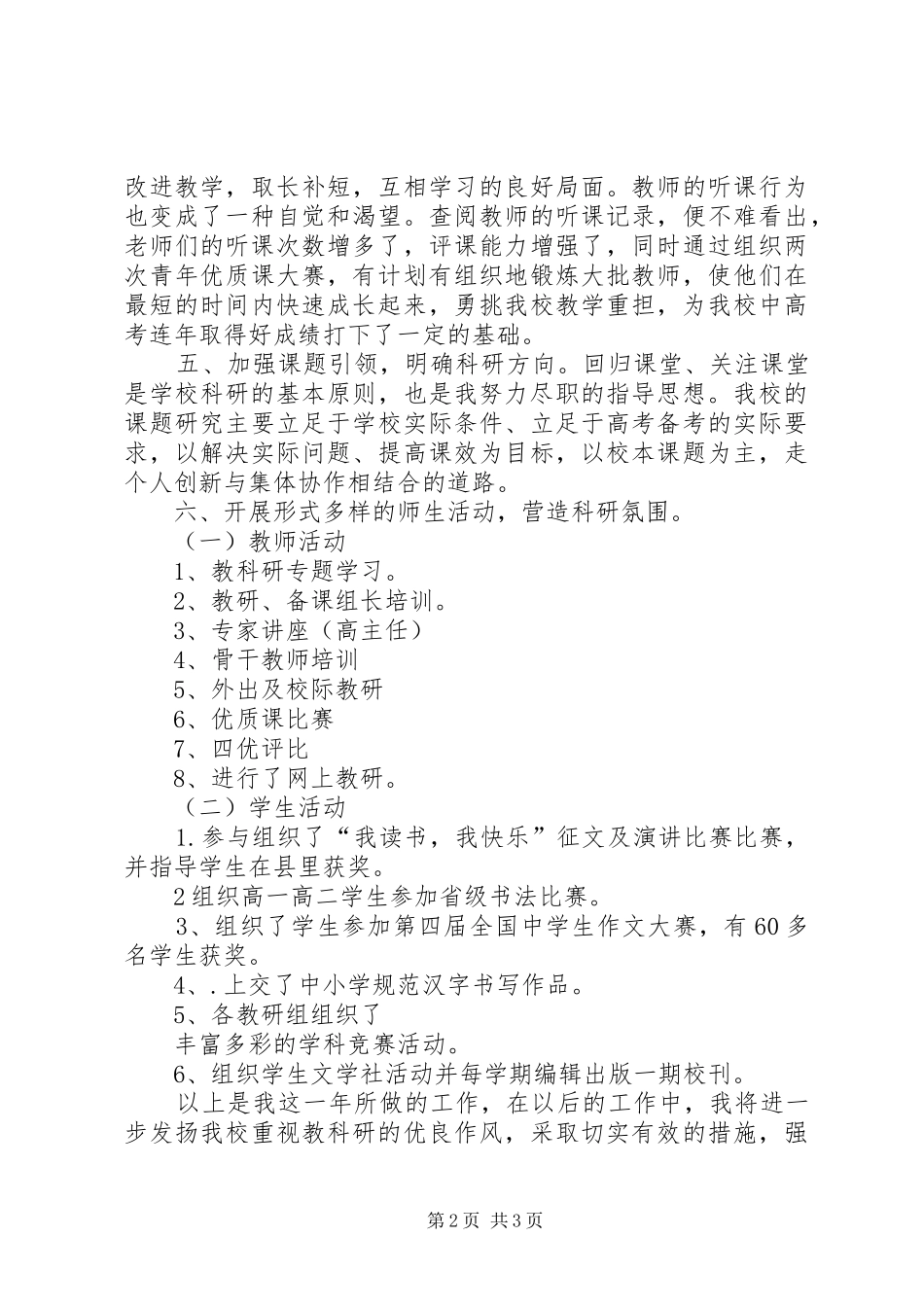 改进教学，取长补短，互相学习的良好局面。教师的听课行为也变成了一种自觉和渴望。查阅教师的听课记录，便不难看出，老师们的听课次数增多了，评课能力增强了，同时通过组织两次青年优质课大赛，有计划有组织地锻炼大批教师，使他们在最短的时间内快速成长起来，勇挑我校教学重担，为我校中高考连年取得好成绩打下了一定的基础。

五、加强课题引领，明确科研方向。回归课堂、关注课堂是学校科研的基本原则，也是我努力尽职的指导思想。我校的课题研究主要立足于学校实际条件、立足于高考备考的实际要求，以解决实际问题、提高课效为目标，以校本课题为主，走个人创新与集体协作相结合的道路。

六、开展形式多样的师生活动，营造科研氛围。

（一）教师活动

1、教科研专题学习。

2、教研、备课组长培训。

3、专家讲座（高主任）

4、骨干教师培训

5、外出及校际教研

6、优质课比赛

7、四优评比

8、进行了网上教研。

（二）学生活动

1.参与组织了“我读书，我快乐”征文及演讲比赛比赛，并指导学生在县里获奖。

2组织高一高二学生参加省级书法比赛。

3、组织了学生参加第四届全国中学生作文大赛，有60多名学生获奖。

4、.上交了中小学规范汉字书写作品。

5、各教研组组织了

丰富多彩的学科竞赛活动。

6、组织学生文学社活动并每学期编辑出版一期校刊。

以上是我这一年所做的工作，在以后的工作中，我将进一步发扬我校重视教科研的优良作风，采取切实有效的措施，强

第2页 共3页